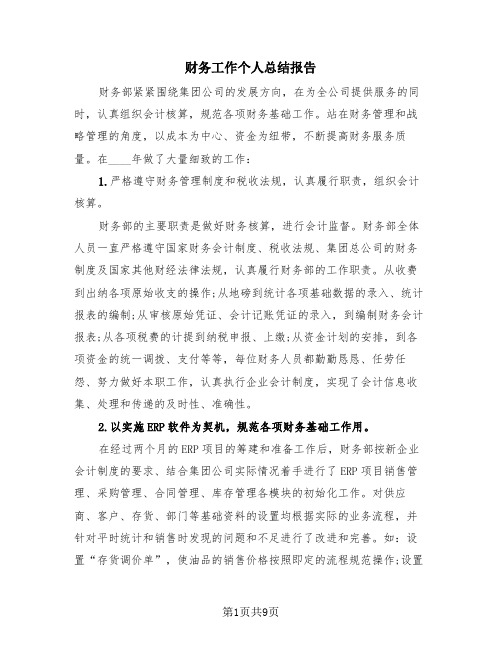 财务工作个人总结报告

财务部紧紧围绕集团公司的发展方向，在为全公司提供服务的同时，认真组织会计核算，规范各项财务基础工作。站在财务管理和战略管理的角度，以成本为中心、资金为纽带，不断提高财务服务质量。在____年做了大量细致的工作：

1.严格遵守财务管理制度和税收法规，认真履行职责，组织会计核算。

财务部的主要职责是做好财务核算，进行会计监督。财务部全体人员一直严格遵守国家财务会计制度、税收法规、集团总公司的财务制度及国家其他财经法律法规，认真履行财务部的工作职责。从收费到出纳各项原始收支的操作;从地磅到统计各项基础数据的录入、统计报表的编制;从审核原始凭证、会计记账凭证的录入，到编制财务会计报表;从各项税费的计提到纳税申报、上缴;从资金计划的安排，到各项资金的统一调拨、支付等等，每位财务人员都勤勤恳恳、任劳任怨、努力做好本职工作，认真执行企业会计制度，实现了会计信息收集、处理和传递的及时性、准确性。

2.以实施ERP软件为契机，规范各项财务基础工作用。

在经过两个月的ERP项目的筹建和准备工作后，财务部按新企业会计制度的要求、结合集团公司实际情况着手进行了ERP项目销售管理、采购管理、合同管理、库存管理各模块的初始化工作。对供应商、客户、存货、部门等基础资料的设置均根据实际的业务流程，并针对平时统计和销售时发现的问题和不足进行了改进和完善。如：设置“存货调价单”，使油品的销售价格按照即定的流程规范操作;设置

第1页共9页